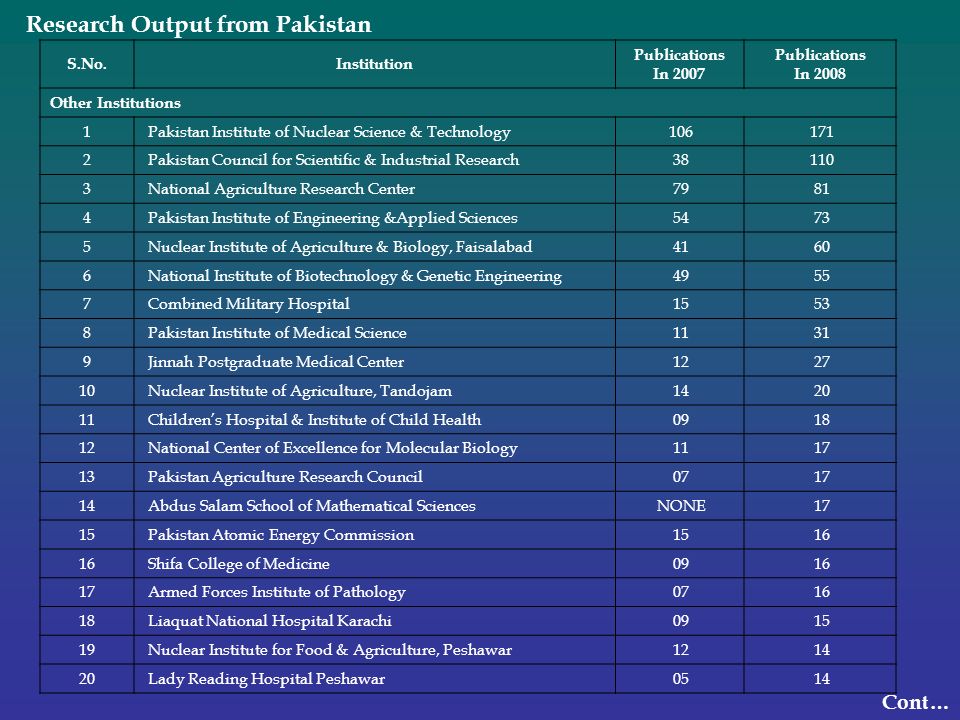 Research Output from Pakistan

| S.No. | Institution | Publications In 2007 | Publications In 2008 |
|---|---|---|---|
| Other Institutions | | | |
| 1 | Pakistan Institute of Nuclear Science & Technology | 106 | 171 |
| 2 | Pakistan Council for Scientific & Industrial Research | 38 | 110 |
| 3 | National Agriculture Research Center | 79 | 81 |
| 4 | Pakistan Institute of Engineering &Applied Sciences | 54 | 73 |
| 5 | Nuclear Institute of Agriculture & Biology, Faisalabad | 41 | 60 |
| 6 | National Institute of Biotechnology & Genetic Engineering | 49 | 55 |
| 7 | Combined Military Hospital | 15 | 53 |
| 8 | Pakistan Institute of Medical Science | 11 | 31 |
| 9 | Jinnah Postgraduate Medical Center | 12 | 27 |
| 10 | Nuclear Institute of Agriculture, Tandojam | 14 | 20 |
| 11 | Children's Hospital & Institute of Child Health | 09 | 18 |
| 12 | National Center of Excellence for Molecular Biology | 11 | 17 |
| 13 | Pakistan Agriculture Research Council | 07 | 17 |
| 14 | Abdus Salam School of Mathematical Sciences | NONE | 17 |
| 15 | Pakistan Atomic Energy Commission | 15 | 16 |
| 16 | Shifa College of Medicine | 09 | 16 |
| 17 | Armed Forces Institute of Pathology | 07 | 16 |
| 18 | Liaquat National Hospital Karachi | 09 | 15 |
| 19 | Nuclear Institute for Food & Agriculture, Peshawar | 12 | 14 |
| 20 | Lady Reading Hospital Peshawar | 05 | 14 |

Cont…